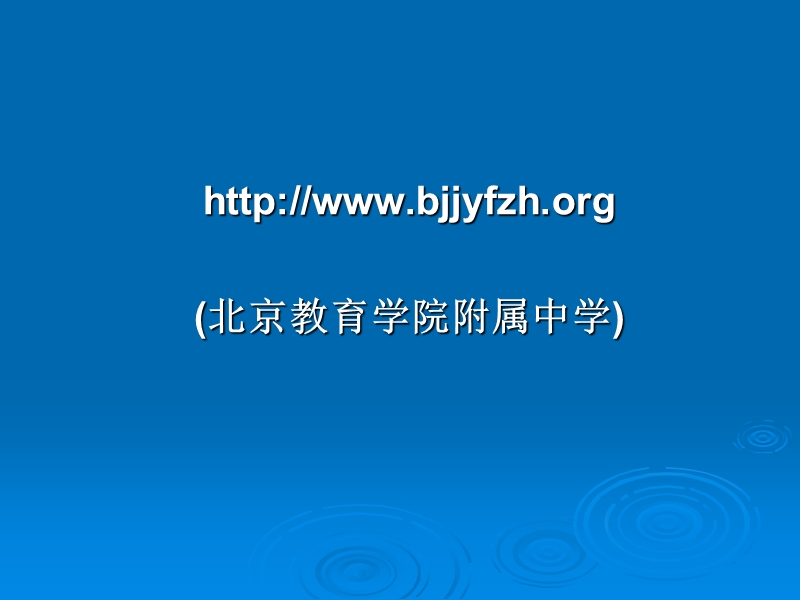 http://www.bjjyfzh.org

(北京教育学院附属中学)